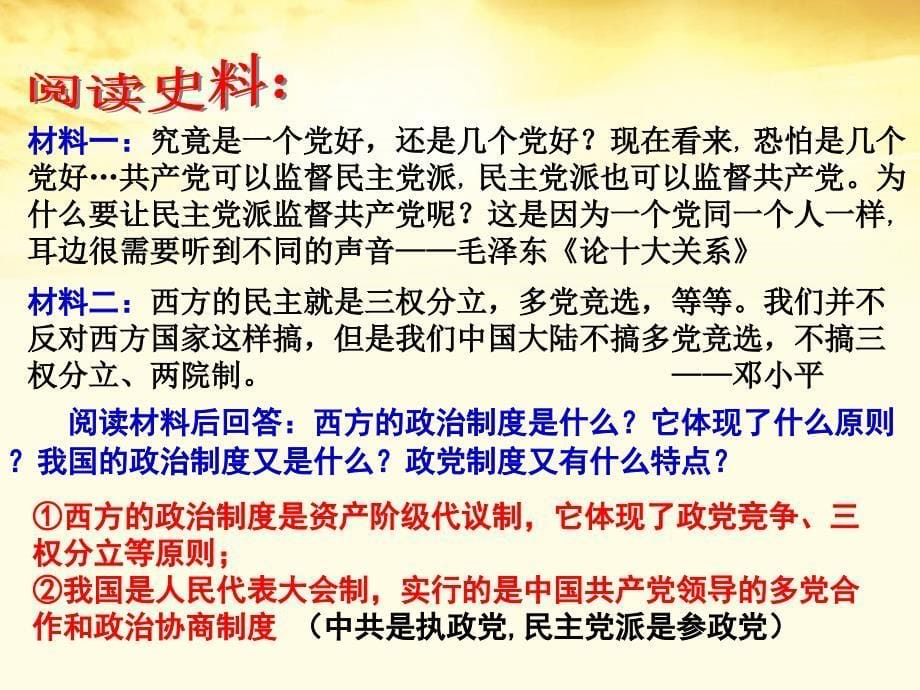 阅读史料：

材料一：究竟是一个党好，还是几个党好？现在看来，恐怕是几个党好…共产党可以监督民主党派，民主党派也可以监督共产党。为什么要让民主党派监督共产党呢？这是因为一个党同一个人一样，耳边很需要听到不同的声音——毛泽东《论十大关系》

材料二：西方的民主就是三权分立，多党竞选，等等。我们并不反对西方国家这样搞，但是我们中国大陆不搞多党竞选，不搞三权分立、两院制。 ——邓小平

阅读材料后回答：西方的政治制度是什么？它体现了什么原则？我国的政治制度又是什么？政党制度又有什么特点？

①西方的政治制度是资产阶级代议制，它体现了政党竞争、三权分立等原则；
②我国是人民代表大会制，实行的是中国共产党领导的多党合作和政治协商制度 （中共是执政党，民主党派是参政党）